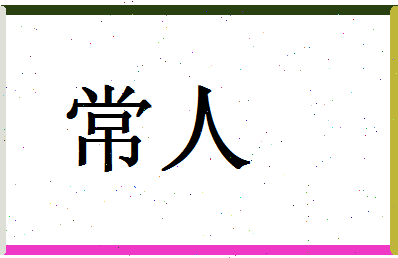 常人